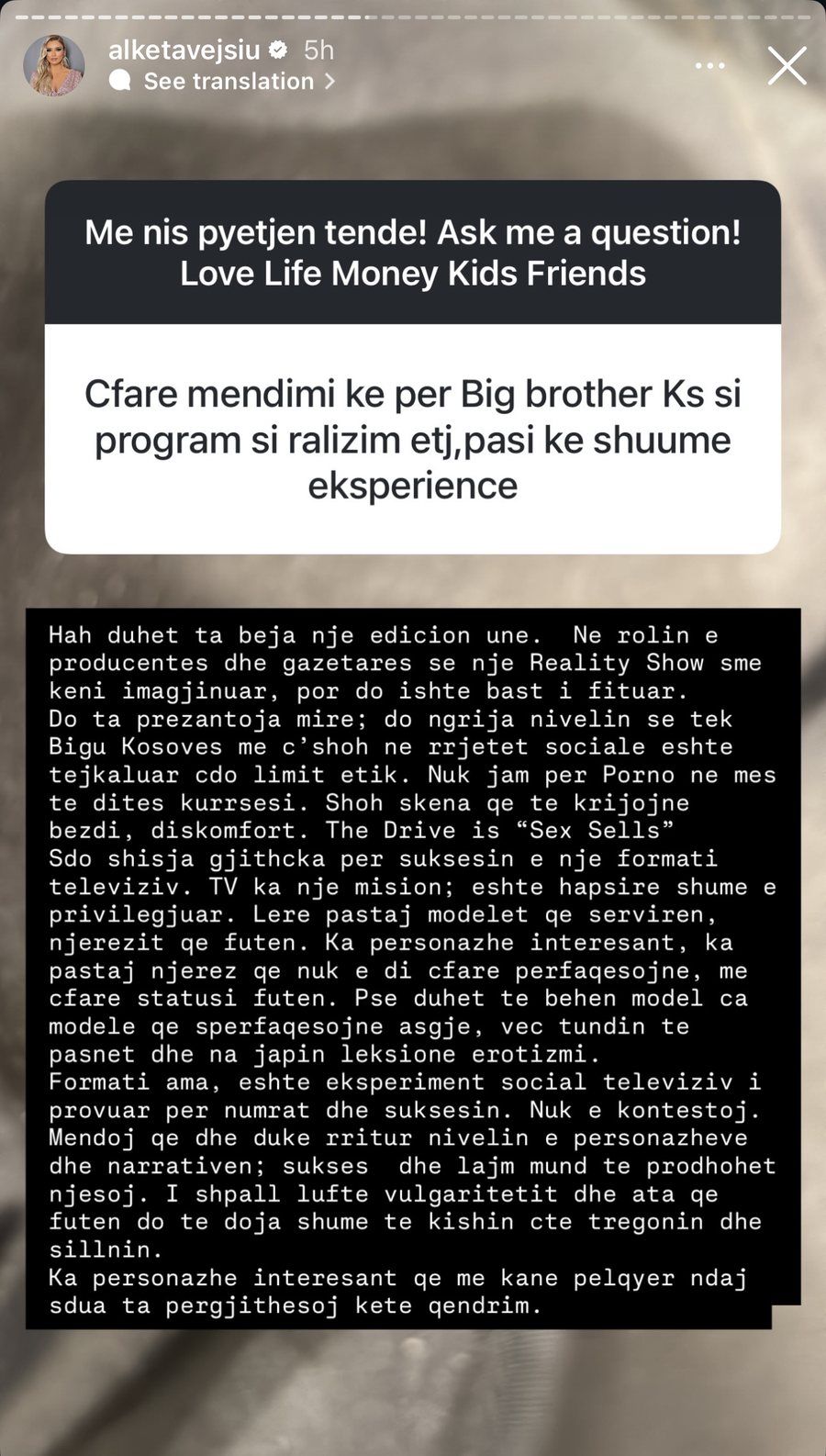 alketavejsiu 5h
See translation

Me nis pyetjen tende! Ask me a question!
Love Life Money Kids Friends

Cfare mendimi ke per Big brother Ks si program si ralizim etj,pasi ke shuume eksperience

Hah duhet ta beja nje edicion une. Ne rolin e producentes dhe gazetares se nje Reality Show sme keni imagjinuar, por do ishte bast i fituar.
Do ta prezantoja mire; do ngrija nivelin se tek Bigu Kosoves me c'shoh ne rrjetet sociale eshte tejkaluar cdo limit etik. Nuk jam per Porno ne mes te dites kurrsesi. Shoh skena qe te krijojne bezdi, diskomfort. The Drive is "Sex Sells"
Sdo shisja gjithcka per suksesin e nje formati televiziv. TV ka nje mision; eshte hapsire shume e privilegjuar. Lere pastaj modelet qe serviren, njerezit qe futen. Ka personazhe interesant, ka pastaj njerez qe nuk e di cfare perfaqesojne, me cfare statusi futen. Pse duhet te behen model ca modele qe sperfaqesojne asgje, vec tundin te pasnet dhe na japin leksione erotizmi.
Formati ama, eshte eksperiment social televiziv i provuar per numrat dhe suksesin. Nuk e kontestoj. Mendoj qe dhe duke rritur nivelin e personazheve dhe narrativen; sukses dhe lajm mund te prodhohet njesoj. I shpall lufte vulgaritetit dhe ata qe futen do te doja shume te kishin cte tregonin dhe sillnin.
Ka personazhe interesant qe me kane pelqyer ndaj sdua ta pergjithesoj kete qendrim.